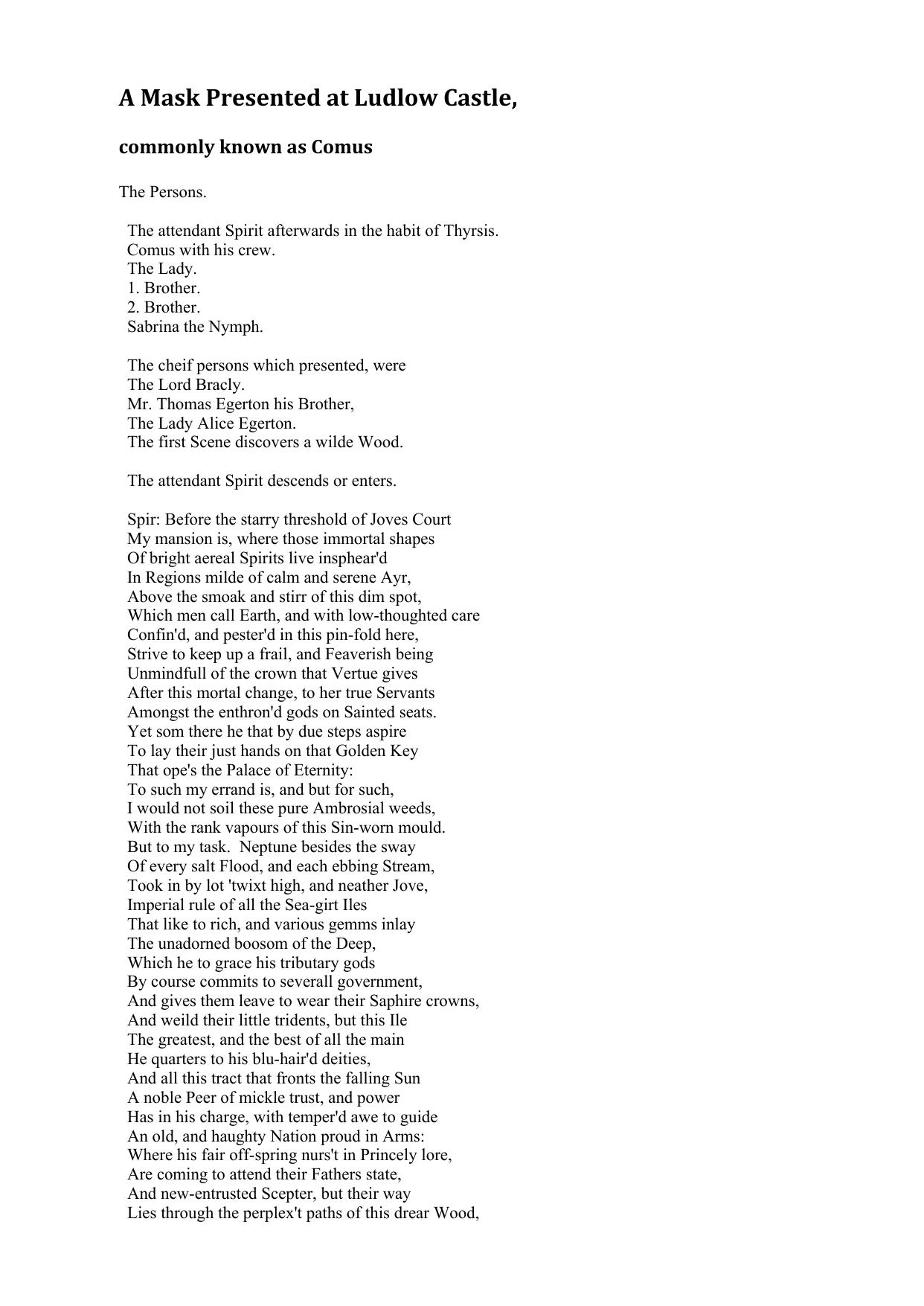 A Mask Presented at Ludlow Castle,

commonly known as Comus

The Persons.

The attendant Spirit afterwards in the habit of Thyrsis.
Comus with his crew.
The Lady.
1. Brother.
2. Brother.
Sabrina the Nymph.

The cheif persons which presented, were
The Lord Bracly.
Mr. Thomas Egerton his Brother,
The Lady Alice Egerton.
The first Scene discovers a wilde Wood.

The attendant Spirit descends or enters.

Spir: Before the starry threshold of Joves Court
My mansion is, where those immortal shapes
Of bright aereal Spirits live insphear'd
In Regions milde of calm and serene Ayr,
Above the smoak and stirr of this dim spot,
Which men call Earth, and with low-thoughted care
Confin'd, and pester'd in this pin-fold here,
Strive to keep up a frail, and Feaverish being
Unmindfull of the crown that Vertue gives
After this mortal change, to her true Servants
Amongst the enthron'd gods on Sainted seats.
Yet som there he that by due steps aspire
To lay their just hands on that Golden Key
That ope's the Palace of Eternity:
To such my errand is, and but for such,
I would not soil these pure Ambrosial weeds,
With the rank vapours of this Sin-worn mould.
But to my task. Neptune besides the sway
Of every salt Flood, and each ebbing Stream,
Took in by lot 'twixt high, and neather Jove,
Imperial rule of all the Sea-girt Iles
That like to rich, and various gemms inlay
The unadorned boosom of the Deep,
Which he to grace his tributary gods
By course commits to severall government,
And gives them leave to wear their Saphire crowns,
And weild their little tridents, but this Ile
The greatest, and the best of all the main
He quarters to his blu-hair'd deities,
And all this tract that fronts the falling Sun
A noble Peer of mickle trust, and power
Has in his charge, with temper'd awe to guide
An old, and haughty Nation proud in Arms:
Where his fair off-spring nurs't in Princely lore,
Are coming to attend their Fathers state,
And new-entrusted Scepter, but their way
Lies through the perplex't paths of this drear Wood,